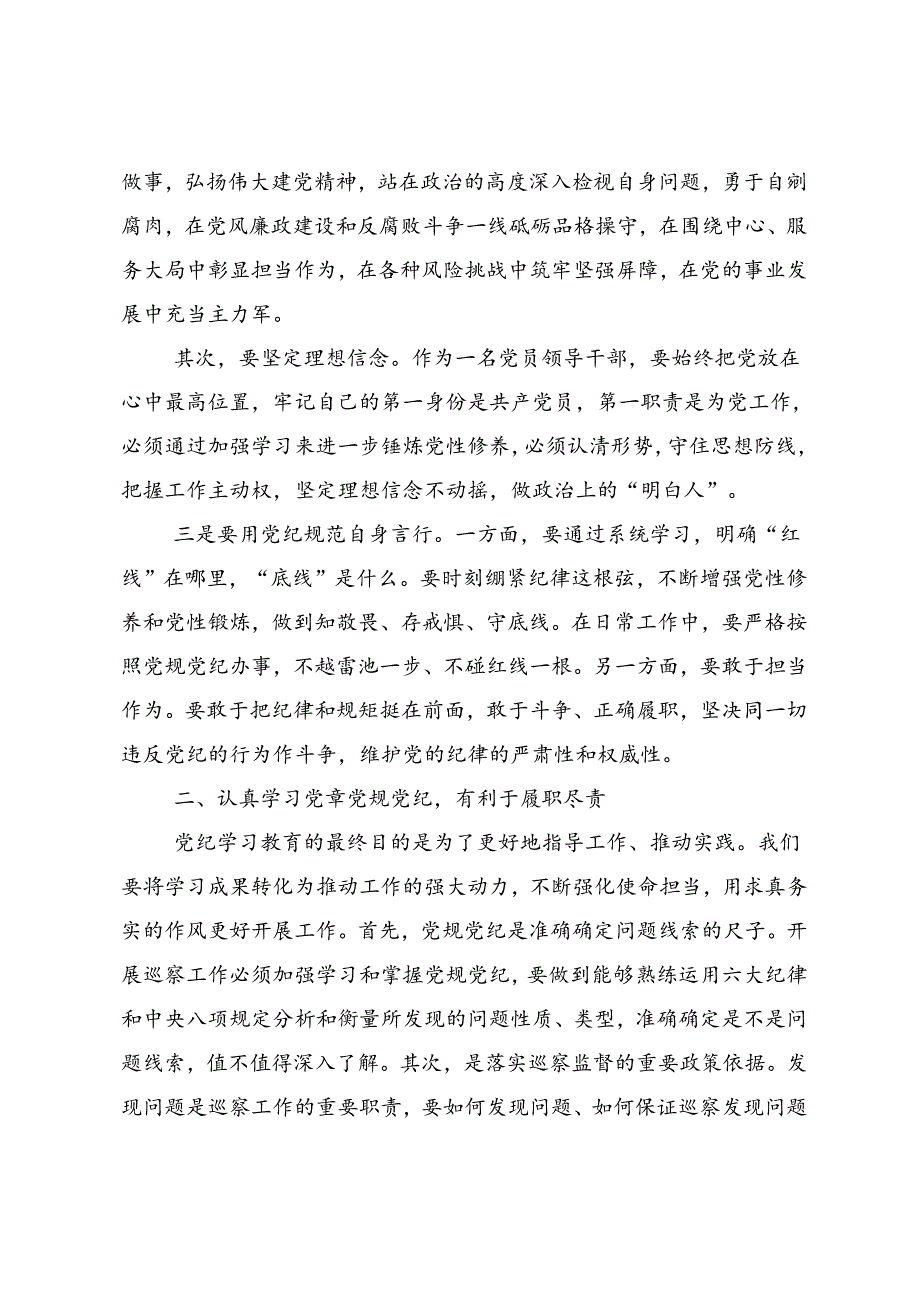 做事，弘扬伟大建党精神，站在政治的高度深入检视自身问题，勇于自剜腐肉，在党风廉政建设和反腐败斗争一线砥砺品格操守，在围绕中心、服务大局中彰显担当作为，在各种风险挑战中筑牢坚强屏障，在党的事业发展中充当主力军。

其次，要坚定理想信念。作为一名党员领导干部，要始终把党放在心中最高位置，牢记自己的第一身份是共产党员，第一职责是为党工作，必须通过加强学习来进一步锤炼党性修养，必须认清形势，守住思想防线，把握工作主动权，坚定理想信念不动摇，做政治上的“明白人”。

三是要用党纪规范自身言行。一方面，要通过系统学习，明确“红线”在哪里，“底线”是什么。要时刻绷紧纪律这根弦，不断增强党性修养和党性锻炼，做到知敬畏、存戒惧、守底线。在日常工作中，要严格按照党规党纪办事，不越雷池一步、不碰红线一根。另一方面，要敢于担当作为。要敢于把纪律和规矩挺在前面，敢于斗争、正确履职，坚决同一切违反党纪的行为作斗争，维护党的纪律的严肃性和权威性。

二、认真学习党章党规党纪，有利于履职尽责

党纪学习教育的最终目的是为了更好地指导工作、推动实践。我们要将学习成果转化为推动工作的强大动力，不断强化使命担当，用求真务实的作风更好开展工作。首先，党规党纪是准确确定问题线索的尺子。开展巡察工作必须加强学习和掌握党规党纪，要做到能够熟练运用六大纪律和中央八项规定分析和衡量所发现的问题性质、类型，准确确定是不是问题线索，值不值得深入了解。其次，是落实巡察监督的重要政策依据。发现问题是巡察工作的重要职责，要如何发现问题、如何保证巡察发现问题